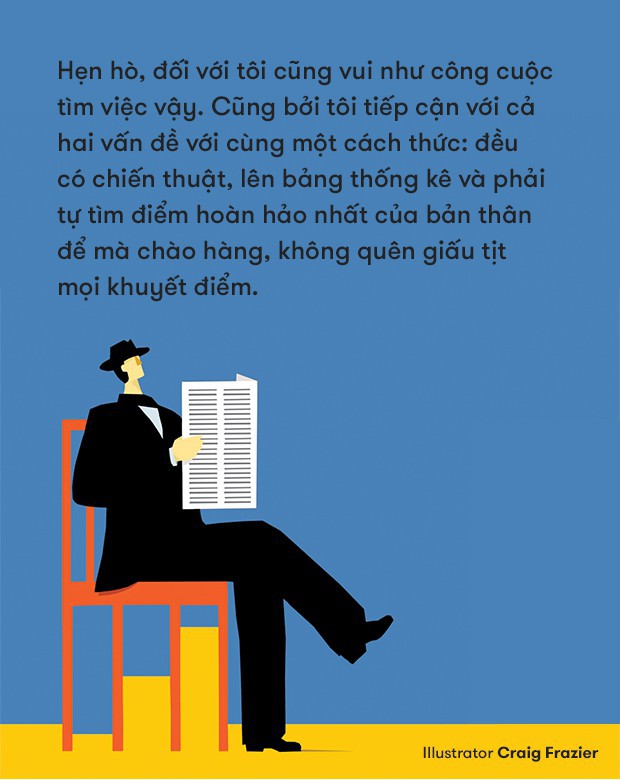 Hẹn hò, đối với tôi cũng vui như công cuộc tìm việc vậy. Cũng bởi tôi tiếp cận với cả hai vấn đề với cùng một cách thức: đều có chiến thuật, lên bảng thống kê và phải tự tìm điểm hoàn hảo nhất của bản thân để mà chào hàng, không quên giấu tịt mọi khuyết điểm.

Illustrator Craig Frazier